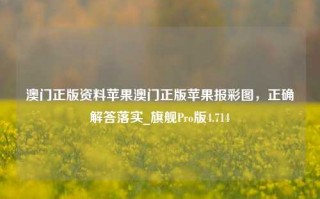 澳门正版资料苹果澳门正版苹果报彩图，正确解答落实_旗舰Pro版4.714